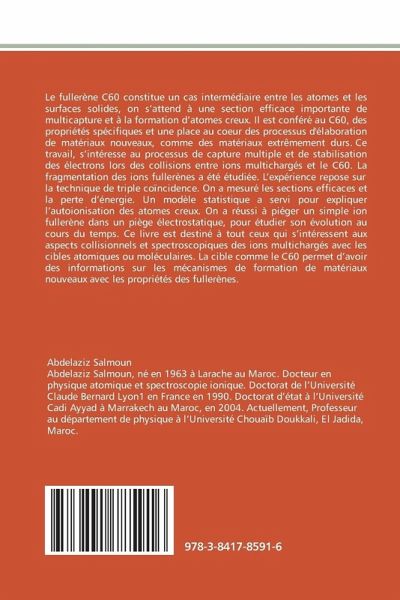 Le fullerène C60 constitue un cas intermédiaire entre les atomes et les surfaces solides, on s'attend à une section efficace importante de multicapture et à la formation d'atomes creux. Il est conféré au C60, des propriétés spécifiques et une place au coeur des processus d'élaboration de matériaux nouveaux, comme des matériaux extrêmement durs. Ce travail, s'intéresse au processus de capture multiple et de stabilisation des électrons lors des collisions entre ions multichargés et le C60. La fragmentation des ions fullerènes a été étudiée. L'expérience repose sur la technique de triple coïncidence. On a mesuré les sections efficaces et la perte d'énergie. Un modèle statistique a servi pour expliquer l'autoionisation des atomes creux. On a réussi à piéger un simple ion fullerène dans un piège électrostatique, pour étudier son évolution au cours du temps. Ce livre est destiné à tout ceux qui s'intéressent aux aspects collisionnels et spectroscopiques des ions multichargés avec les cibles atomiques ou moléculaires. La cible comme le C60 permet d'avoir des informations sur les mécanismes de formation de matériaux nouveaux avec les propriétés des fullerènes.

Abdelaziz Salmoun
Abdelaziz Salmoun, né en 1963 à Larache au Maroc. Docteur en physique atomique et spectroscopie ionique. Doctorat de l'Université Claude Bernard Lyon1 en France en 1990. Doctorat d'état à l'Université Cadi Ayyad à Marrakech au Maroc, en 2004. Actuellement, Professeur au département de physique à l'Université Chouaïb Doukkali, El Jadida, Maroc.

978-3-8417-8591-6